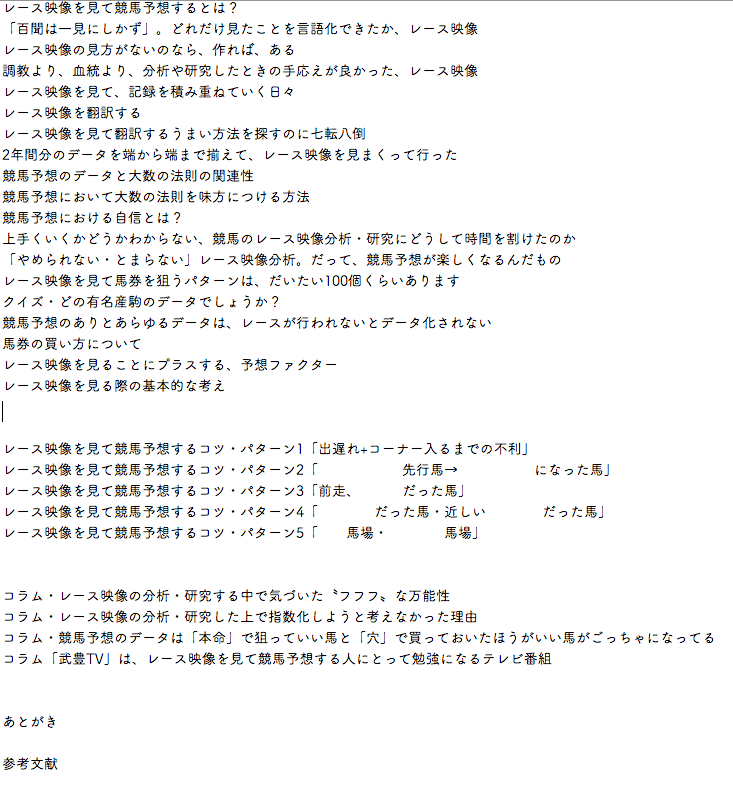 レース映像を見て競馬予想するとは？
「百聞は一見にしかず」。どれだけ見たことを言語化できたか、レース映像
レース映像の見方がないのなら、作れば、ある
調教より、血統より、分析や研究したときの手応えが良かった、レース映像
レース映像を見て、記録を積み重ねていく日々
レース映像を翻訳する
レース映像を見て翻訳するうまい方法を探すのに七転八倒
2年間分のデータを端から端まで揃えて、レース映像を見まくって行った
競馬予想のデータと大数の法則の関連性
競馬予想において大数の法則を味方につける方法
競馬予想における自信とは？
上手くいくかどうかわからない、競馬のレース映像分析・研究にどうして時間を割けたのか
「やめられない・とまらない」レース映像分析。だって、競馬予想が楽しくなるんだもの
レース映像を見て馬券を狙うパターンは、だいたい100個くらいあります
クイズ・どの有名産駒のデータでしょうか？
競馬予想のありとあらゆるデータは、レースが行われないとデータ化されない
馬券の買い方について
レース映像を見ることにプラスする、予想ファクター
レース映像を見る際の基本的な考え

レース映像を見て競馬予想するコツ・パターン1「出遅れ+コーナー入るまでの不利」
レース映像を見て競馬予想するコツ・パターン2「 先行馬→ になった馬」
レース映像を見て競馬予想するコツ・パターン3「前走、 だった馬」
レース映像を見て競馬予想するコツ・パターン4「 だった馬・近しい だった馬」
レース映像を見て競馬予想するコツ・パターン5「 馬場・ 馬場」

コラム・レース映像の分析・研究する中で気づいた〝フフフ〟な万能性
コラム・レース映像の分析・研究した上で指数化しようと考えなかった理由
コラム・競馬予想のデータは「本命」で狙っていい馬と「穴」で買っておいたほうがいい馬がごっちゃになってる
コラム「武豊TV」は、レース映像を見て競馬予想する人にとって勉強になるテレビ番組

あとがき

参考文献